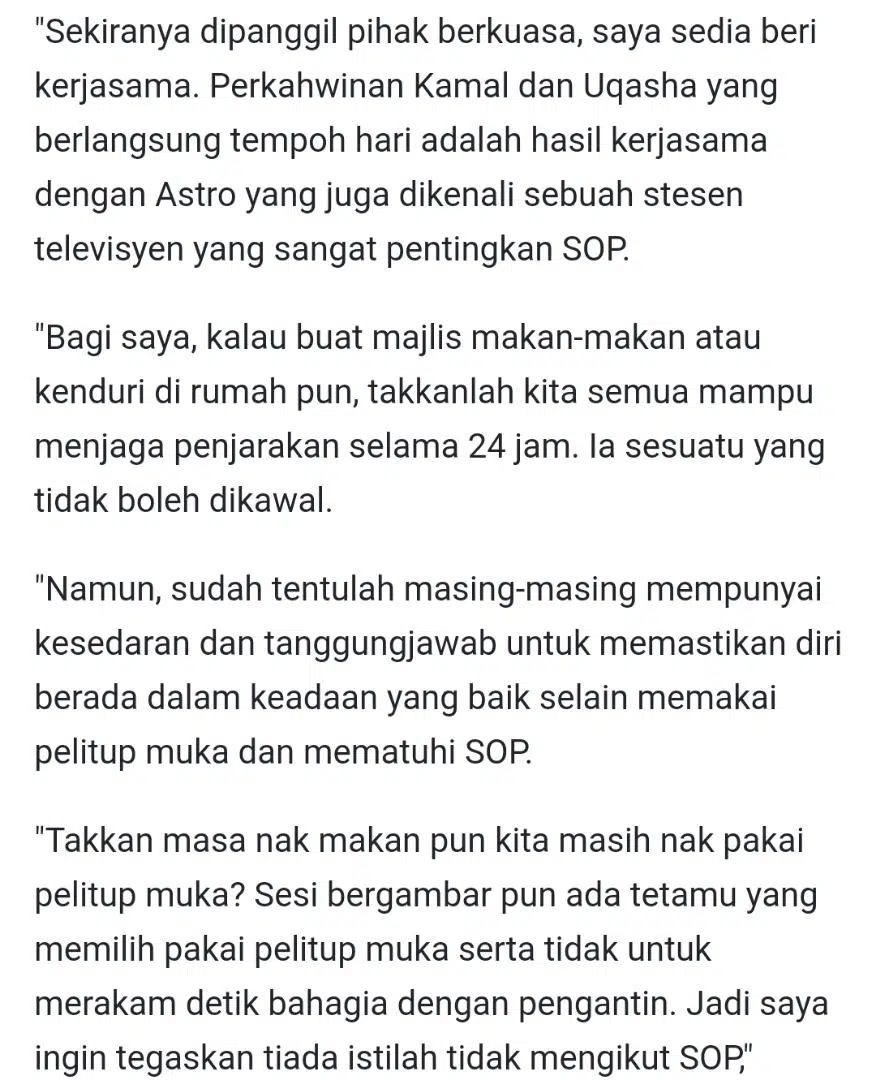 "Sekiranya dipanggil pihak berkuasa, saya sedia beri kerjasama. Perkahwinan Kamal dan Uqasha yang berlangsung tempoh hari adalah hasil kerjasama dengan Astro yang juga dikenali sebuah stesen televisyen yang sangat pentingkan SOP.

"Bagi saya, kalau buat majlis makan-makan atau kenduri di rumah pun, takkanlah kita semua mampu menjaga penjarakan selama 24 jam. Ia sesuatu yang tidak boleh dikawal.

"Namun, sudah tentulah masing-masing mempunyai kesedaran dan tanggungjawab untuk memastikan diri berada dalam keadaan yang baik selain memakai pelitup muka dan mematuhi SOP.

"Takkan masa nak makan pun kita masih nak pakai pelitup muka? Sesi bergambar pun ada tetamu yang memilih pakai pelitup muka serta tidak untuk merakam detik bahagia dengan pengantin. Jadi saya ingin tegaskan tiada istilah tidak mengikut SOP,"